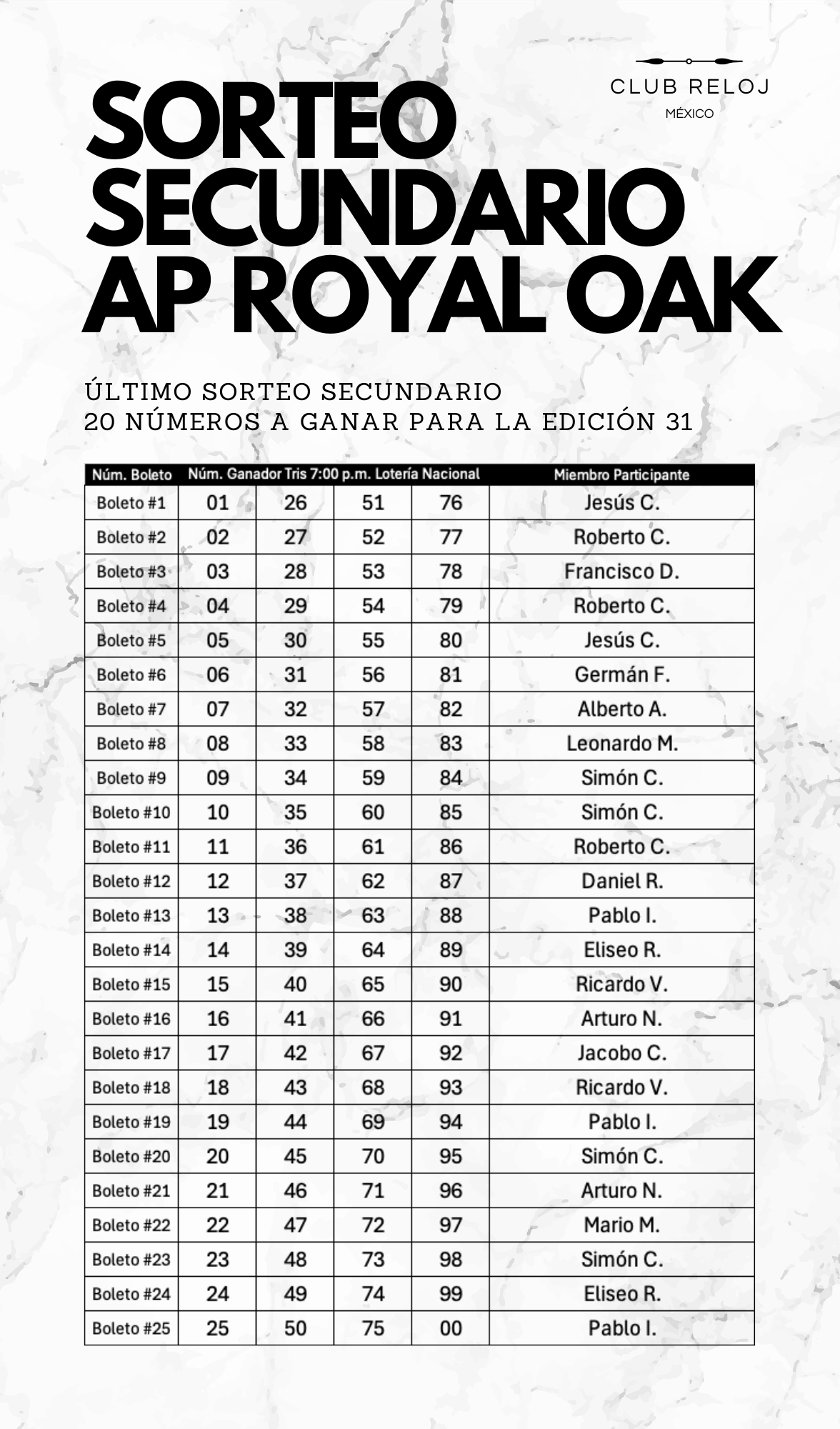 CLUB RELOJ
MÉXICO

SORTEO SECUNDARIO AP ROYAL OAK

ÚLTIMO SORTEO SECUNDARIO
20 NÚMEROS A GANAR PARA LA EDICIÓN 31

| Núm. Boleto | Núm. Ganador Tris 7:00 p.m. Lotería Nacional | | | | Miembro Participante |
|---|---|---|---|---|---|
| Boleto #1 | 01 | 26 | 51 | 76 | Jesús C. |
| Boleto #2 | 02 | 27 | 52 | 77 | Roberto C. |
| Boleto #3 | 03 | 28 | 53 | 78 | Francisco D. |
| Boleto #4 | 04 | 29 | 54 | 79 | Roberto C. |
| Boleto #5 | 05 | 30 | 55 | 80 | Jesús C. |
| Boleto #6 | 06 | 31 | 56 | 81 | Germán F. |
| Boleto #7 | 07 | 32 | 57 | 82 | Alberto A. |
| Boleto #8 | 08 | 33 | 58 | 83 | Leonardo M. |
| Boleto #9 | 09 | 34 | 59 | 84 | Simón C. |
| Boleto #10 | 10 | 35 | 60 | 85 | Simón C. |
| Boleto #11 | 11 | 36 | 61 | 86 | Roberto C. |
| Boleto #12 | 12 | 37 | 62 | 87 | Daniel R. |
| Boleto #13 | 13 | 38 | 63 | 88 | Pablo I. |
| Boleto #14 | 14 | 39 | 64 | 89 | Eliseo R. |
| Boleto #15 | 15 | 40 | 65 | 90 | Ricardo V. |
| Boleto #16 | 16 | 41 | 66 | 91 | Arturo N. |
| Boleto #17 | 17 | 42 | 67 | 92 | Jacobo C. |
| Boleto #18 | 18 | 43 | 68 | 93 | Ricardo V. |
| Boleto #19 | 19 | 44 | 69 | 94 | Pablo I. |
| Boleto #20 | 20 | 45 | 70 | 95 | Simón C. |
| Boleto #21 | 21 | 46 | 71 | 96 | Arturo N. |
| Boleto #22 | 22 | 47 | 72 | 97 | Mario M. |
| Boleto #23 | 23 | 48 | 73 | 98 | Simón C. |
| Boleto #24 | 24 | 49 | 74 | 99 | Eliseo R. |
| Boleto #25 | 25 | 50 | 75 | 00 | Pablo I. |